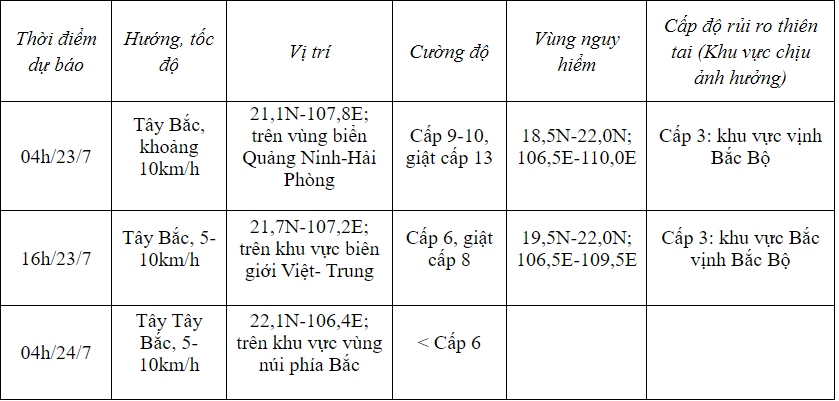 | Thời điểm dự báo | Hướng, tốc độ | Vị trí | Cường độ | Vùng nguy hiểm | Cấp độ rủi ro thiên tai (Khu vực chịu ảnh hưởng) |
|---|---|---|---|---|---|
| 04h/23/7 | Tây Bắc, khoảng 10km/h | 21,1N-107,8E; trên vùng biển Quảng Ninh-Hải Phòng | Cấp 9-10, giật cấp 13 | 18,5N-22,0N; 106,5E-110,0E | Cấp 3: khu vực vịnh Bắc Bộ |
| 16h/23/7 | Tây Bắc, 5-10km/h | 21,7N-107,2E; trên khu vực biên giới Việt- Trung | Cấp 6, giật cấp 8 | 19,5N-22,0N; 106,5E-109,5E | Cấp 3: khu vực Bắc vịnh Bắc Bộ |
| 04h/24/7 | Tây Tây Bắc, 5-10km/h | 22,1N-106,4E; trên khu vực vùng núi phía Bắc | < Cấp 6 | | |